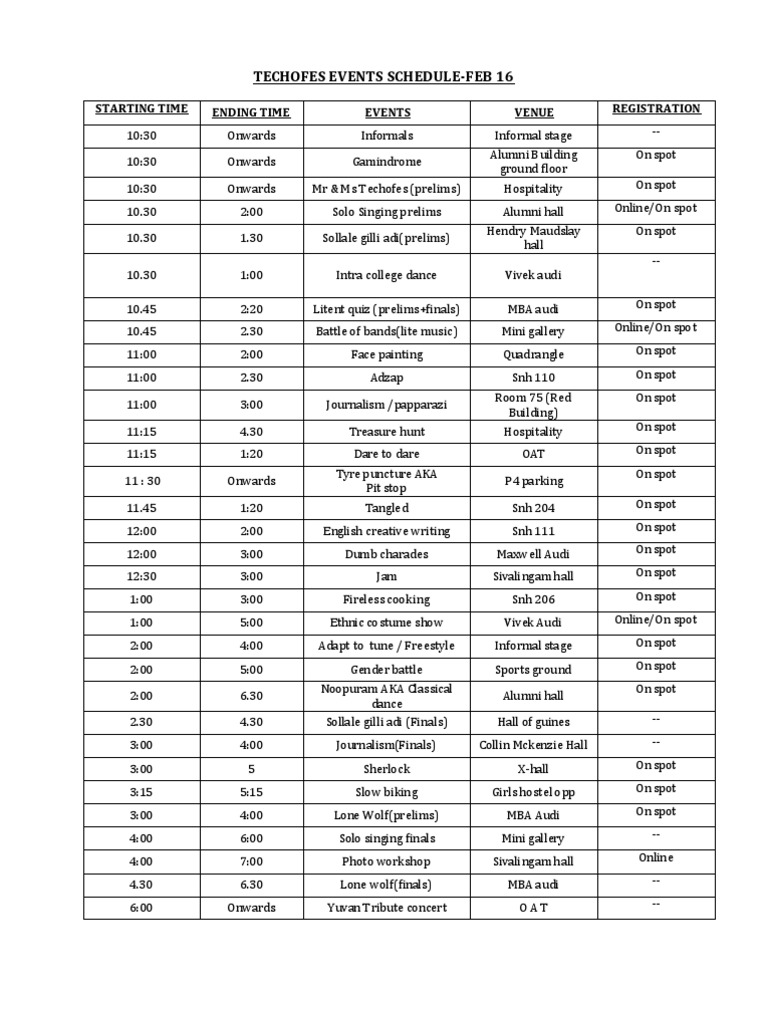 TECHOFES EVENTS SCHEDULE-FEB 16

| STARTING TIME | ENDING TIME | EVENTS | VENUE | REGISTRATION |
|---|---|---|---|---|
| 10:30 | Onwards | Informals | Informal stage | -- |
| 10:30 | Onwards | Gamindrome | Alumni Building ground floor | On spot |
| 10:30 | Onwards | Mr & Ms Techofes (prelims) | Hospitality | On spot |
| 10.30 | 2:00 | Solo Singing prelims | Alumni hall | Online/On spot |
| 10.30 | 1.30 | Sollale gilli adi(prelims) | Hendry Maudslay hall | On spot |
| 10.30 | 1:00 | Intra college dance | Vivek audi | -- |
| 10.45 | 2:20 | Litent quiz (prelims+finals) | MBA audi | On spot |
| 10.45 | 2.30 | Battle of bands(lite music) | Mini gallery | Online/On spot |
| 11:00 | 2:00 | Face painting | Quadrangle | On spot |
| 11:00 | 2.30 | Adzap | Snh 110 | On spot |
| 11:00 | 3:00 | Journalism / papparazi | Room 75 (Red Building) | On spot |
| 11:15 | 4.30 | Treasure hunt | Hospitality | On spot |
| 11:15 | 1:20 | Dare to dare | OAT | On spot |
| 11 : 30 | Onwards | Tyre puncture AKA Pit stop | P4 parking | On spot |
| 11.45 | 1:20 | Tangled | Snh 204 | On spot |
| 12:00 | 2:00 | English creative writing | Snh 111 | On spot |
| 12:00 | 3:00 | Dumb charades | Maxwell Audi | On spot |
| 12:30 | 3:00 | Jam | Sivalingam hall | On spot |
| 1:00 | 3:00 | Fireless cooking | Snh 206 | On spot |
| 1:00 | 5:00 | Ethnic costume show | Vivek Audi | Online/On spot |
| 2:00 | 4:00 | Adapt to tune / Freestyle | Informal stage | On spot |
| 2:00 | 5:00 | Gender battle | Sports ground | On spot |
| 2:00 | 6.30 | Noopuram AKA Classical dance | Alumni hall | On spot |
| 2.30 | 4.30 | Sollale gilli adi (Finals) | Hall of guines | -- |
| 3:00 | 4:00 | Journalism(Finals) | Collin Mckenzie Hall | -- |
| 3:00 | 5 | Sherlock | X-hall | On spot |
| 3:15 | 5:15 | Slow biking | Girls hostel opp | On spot |
| 3:00 | 4:00 | Lone Wolf(prelims) | MBA Audi | On spot |
| 4:00 | 6:00 | Solo singing finals | Mini gallery | -- |
| 4:00 | 7:00 | Photo workshop | Sivalingam hall | Online |
| 4.30 | 6.30 | Lone wolf(finals) | MBA audi | -- |
| 6:00 | Onwards | Yuvan Tribute concert | O A T | -- |